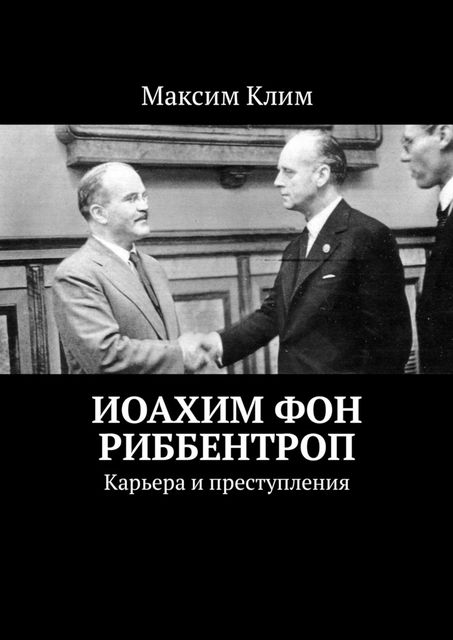 Максим Клим

ИОАХИМ ФОН РИББЕНТРОП

Карьера и преступления